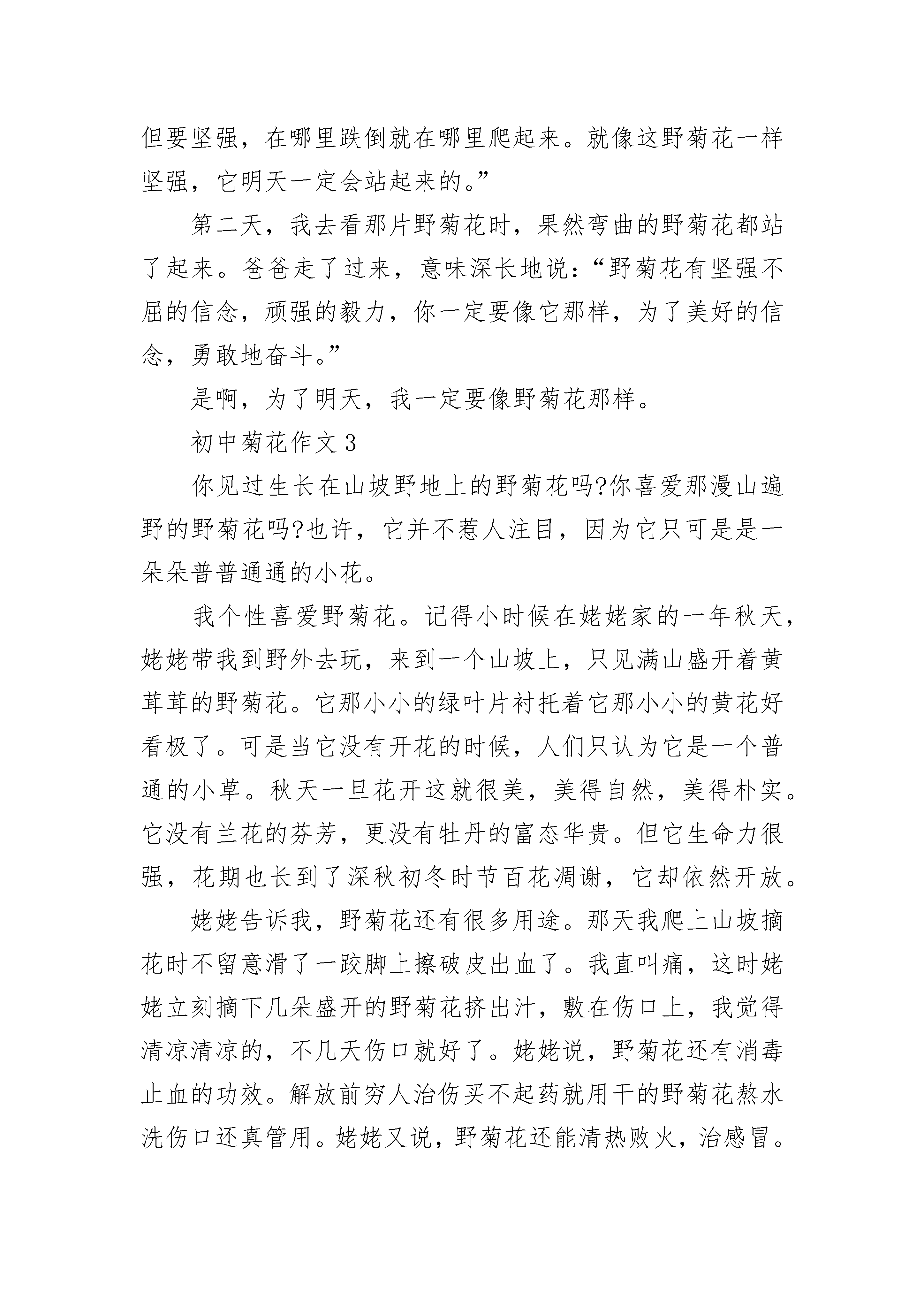 但要坚强，在哪里跌倒就在哪里爬起来。就像这野菊花一样坚强，它明天一定会站起来的。”

第二天，我去看那片野菊花时，果然弯曲的野菊花都站了起来。爸爸走了过来，意味深长地说：“野菊花有坚强不屈的信念，顽强的毅力，你一定要像它那样，为了美好的信念，勇敢地奋斗。”

是啊，为了明天，我一定要像野菊花那样。

初中菊花作文 3

你见过生长在山坡野地上的野菊花吗?你喜爱那漫山遍野的野菊花吗?也许，它并不惹人注目，因为它只可是是一朵朵普普通通的小花。

我个性喜爱野菊花。记得小时候在姥姥家的一年秋天，姥姥带我到野外去玩，来到一个山坡上，只见满山盛开着黄茸茸的野菊花。它那小小的绿叶片衬托着它那小小的黄花好看极了。可是当它没有开花的时候，人们只认为它是一个普通的小草。秋天一旦花开这就很美，美得自然，美得朴实。它没有兰花的芬芳，更没有牡丹的富态华贵。但它生命力很强，花期也长到了深秋初冬时节百花凋谢，它却依然开放。

姥姥告诉我，野菊花还有很多用途。那天我爬上山坡摘花时不留意滑了一跤脚上擦破皮出血了。我直叫痛，这时姥姥立刻摘下几朵盛开的野菊花挤出汁，敷在伤口上，我觉得清凉清凉的，不几天伤口就好了。姥姥说，野菊花还有消毒止血的功效。解放前穷人治伤买不起药就用干的野菊花熬水洗伤口还真管用。姥姥又说，野菊花还能清热败火，治感冒。